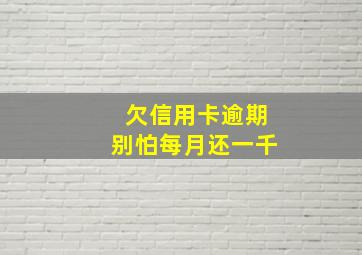 欠信用卡逾期
别怕每月还一千